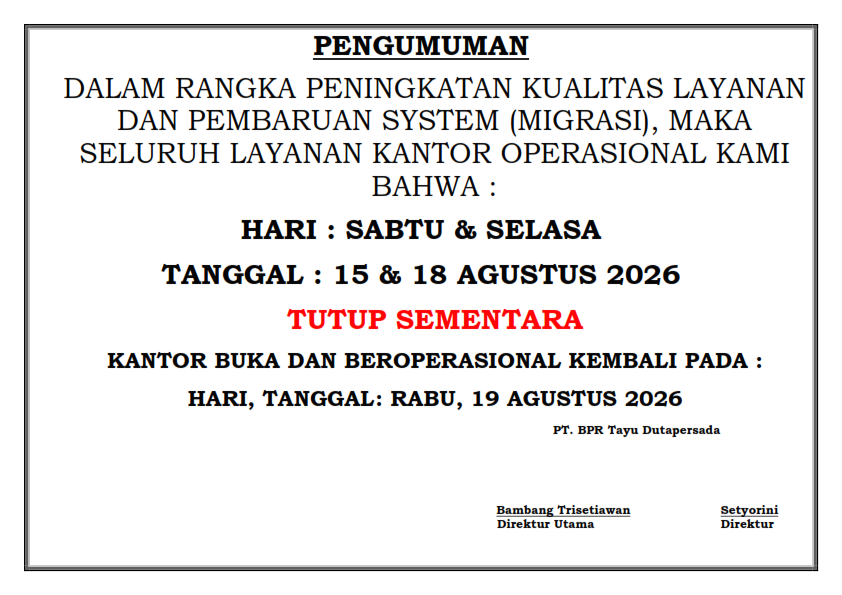 PENGUMUMAN

DALAM RANGKA PENINGKATAN KUALITAS LAYANAN DAN PEMBARUAN SYSTEM (MIGRASI), MAKA SELURUH LAYANAN KANTOR OPERASIONAL KAMI BAHWA :

HARI : SABTU & SELASA

TANGGAL : 15 & 18 AGUSTUS 2026

TUTUP SEMENTARA

KANTOR BUKA DAN BEROPERASIONAL KEMBALI PADA :

HARI, TANGGAL: RABU, 19 AGUSTUS 2026

PT. BPR Tayu Dutapersada

Bambang Trisetiawan
Direktur Utama

Setyorini
Direktur